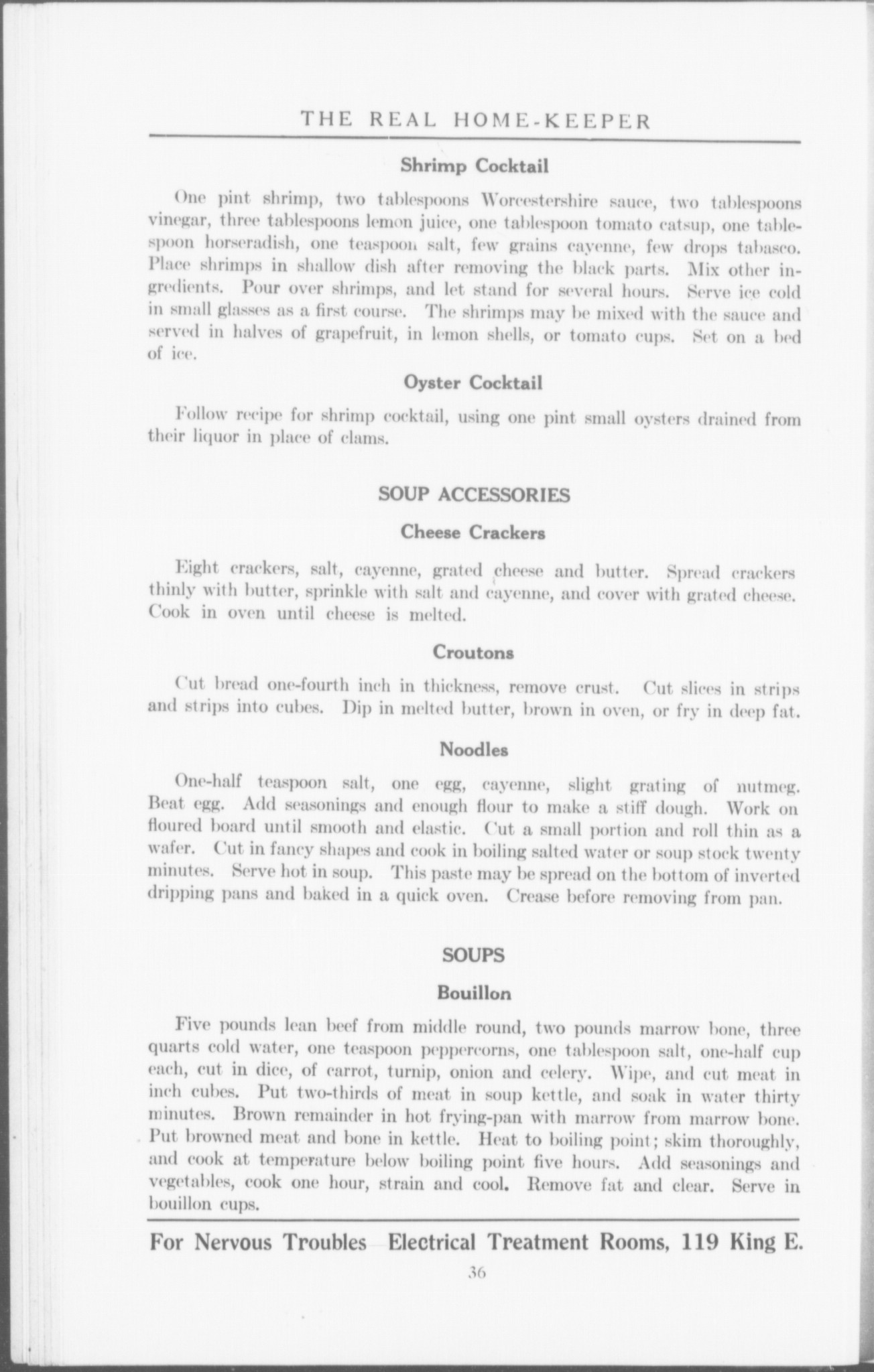 THE REAL HOME-KEEPER

Shrimp Cocktail

One pint shrimp, two tablespoons Worcestershire sauce, two tablespoons vinegar, three tablespoons lemon juice, one tablespoon tomato catsup, one tablespoon horseradish, one teaspoon salt, few grains cayenne, few drops tabasco. Place shrimps in shallow dish after removing the black parts. Mix other ingredients. Pour over shrimps, and let stand for several hours. Serve ice cold in small glasses as a first course. The shrimps may be mixed with the sauce and served in halves of grapefruit, in lemon shells, or tomato cups. Set on a bed of ice.

Oyster Cocktail

Follow recipe for shrimp cocktail, using one pint small oysters drained from their liquor in place of clams.

SOUP ACCESSORIES

Cheese Crackers

Eight crackers, salt, cayenne, grated cheese and butter. Spread crackers thinly with butter, sprinkle with salt and cayenne, and cover with grated cheese. Cook in oven until cheese is melted.

Croutons

Cut bread one-fourth inch in thickness, remove crust. Cut slices in strips and strips into cubes. Dip in melted butter, brown in oven, or fry in deep fat.

Noodles

One-half teaspoon salt, one egg, cayenne, slight grating of nutmeg. Beat egg. Add seasonings and enough flour to make a stiff dough. Work on floured board until smooth and elastic. Cut a small portion and roll thin as a wafer. Cut in fancy shapes and cook in boiling salted water or soup stock twenty minutes. Serve hot in soup. This paste may be spread on the bottom of inverted dripping pans and baked in a quick oven. Crease before removing from pan.

SOUPS

Bouillon

Five pounds lean beef from middle round, two pounds marrow bone, three quarts cold water, one teaspoon peppercorns, one tablespoon salt, one-half cup each, cut in dice, of carrot, turnip, onion and celery. Wipe, and cut meat in inch cubes. Put two-thirds of meat in soup kettle, and soak in water thirty minutes. Brown remainder in hot frying-pan with marrow from marrow bone. Put browned meat and bone in kettle. Heat to boiling point; skim thoroughly, and cook at temperature below boiling point five hours. Add seasonings and vegetables, cook one hour, strain and cool. Remove fat and clear. Serve in bouillon cups.

For Nervous Troubles—Electrical Treatment Rooms, 119 King E.

36